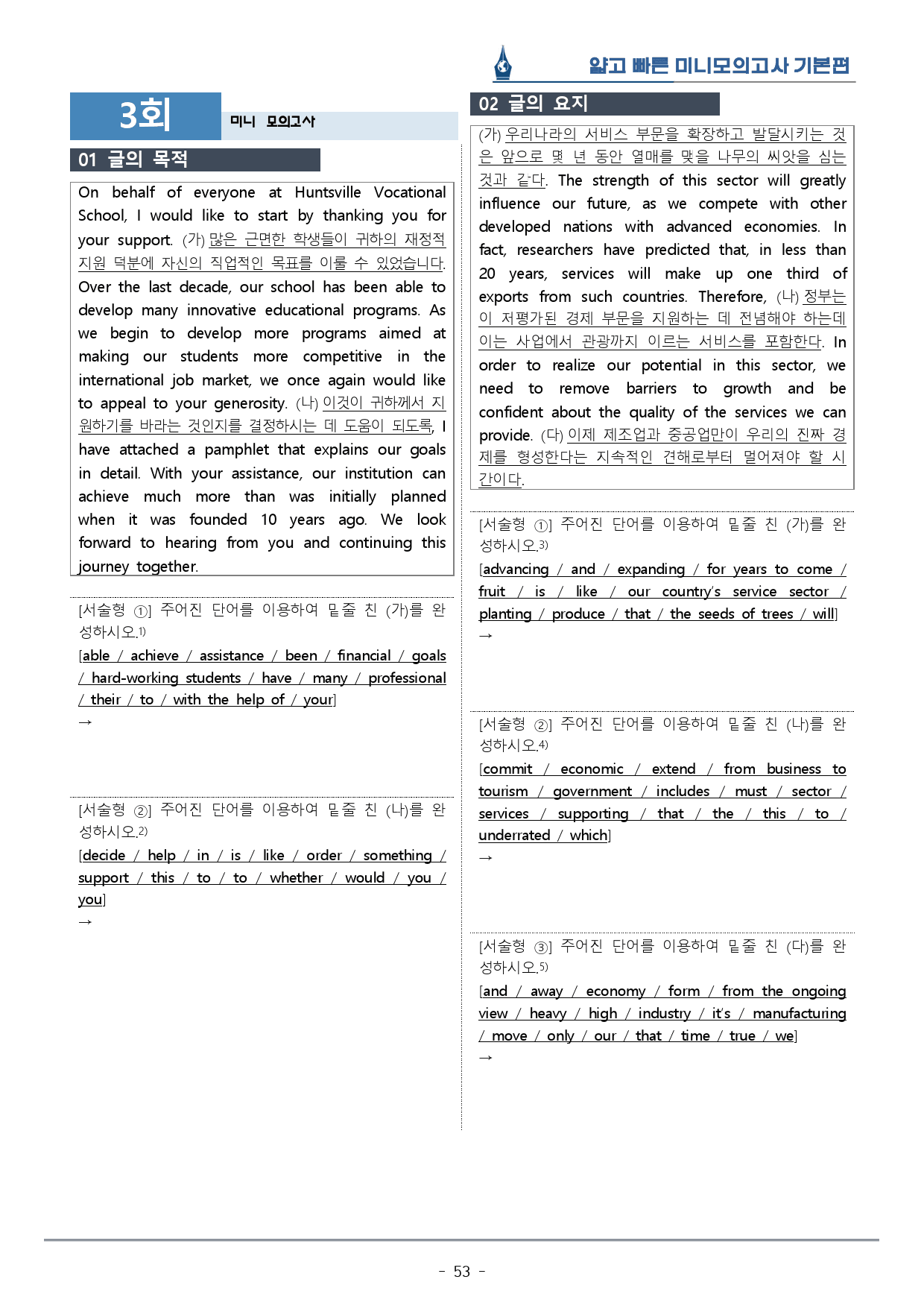 얇고 빠른 미니모의고사 기본편

3회

미니 모의고사

01 글의 목적

On behalf of everyone at Huntsville Vocational School, I would like to start by thanking you for your support. (가) 많은 근면한 학생들이 귀하의 재정적 지원 덕분에 자신의 직업적인 목표를 이룰 수 있었습니다. Over the last decade, our school has been able to develop many innovative educational programs. As we begin to develop more programs aimed at making our students more competitive in the international job market, we once again would like to appeal to your generosity. (나) 이것이 귀하께서 지원하기를 바라는 것인지를 결정하시는 데 도움이 되도록, I have attached a pamphlet that explains our goals in detail. With your assistance, our institution can achieve much more than was initially planned when it was founded 10 years ago. We look forward to hearing from you and continuing this journey together.

[서술형 ①] 주어진 단어를 이용하여 밑줄 친 (가)를 완성하시오.$^{1)}$

[able / achieve / assistance / been / financial / goals / hard-working students / have / many / professional / their / to / with the help of / your]

→

[서술형 ②] 주어진 단어를 이용하여 밑줄 친 (나)를 완성하시오.$^{2)}$

[decide / help / in / is / like / order / something / support / this / to / to / whether / would / you / you]

→

02 글의 요지

(가) 우리나라의 서비스 부문을 확장하고 발달시키는 것은 앞으로 몇 년 동안 열매를 맺을 나무의 씨앗을 심는 것과 같다. The strength of this sector will greatly influence our future, as we compete with other developed nations with advanced economies. In fact, researchers have predicted that, in less than 20 years, services will make up one third of exports from such countries. Therefore, (나) 정부는 이 저평가된 경제 부문을 지원하는 데 전념해야 하는데 이는 사업에서 관광까지 이르는 서비스를 포함한다. In order to realize our potential in this sector, we need to remove barriers to growth and be confident about the quality of the services we can provide. (다) 이제 제조업과 중공업만이 우리의 진짜 경제를 형성한다는 지속적인 견해로부터 멀어져야 할 시간이다.

[서술형 ①] 주어진 단어를 이용하여 밑줄 친 (가)를 완성하시오.$^{3)}$

[advancing / and / expanding / for years to come / fruit / is / like / our country's service sector / planting / produce / that / the seeds of trees / will]

→

[서술형 ②] 주어진 단어를 이용하여 밑줄 친 (나)를 완성하시오.$^{4)}$

[commit / economic / extend / from business to tourism / government / includes / must / sector / services / supporting / that / the / this / to / underrated / which]

→

[서술형 ③] 주어진 단어를 이용하여 밑줄 친 (다)를 완성하시오.$^{5)}$

[and / away / economy / form / from the ongoing view / heavy / high / industry / it's / manufacturing / move / only / our / that / time / true / we]

→

- 53 -